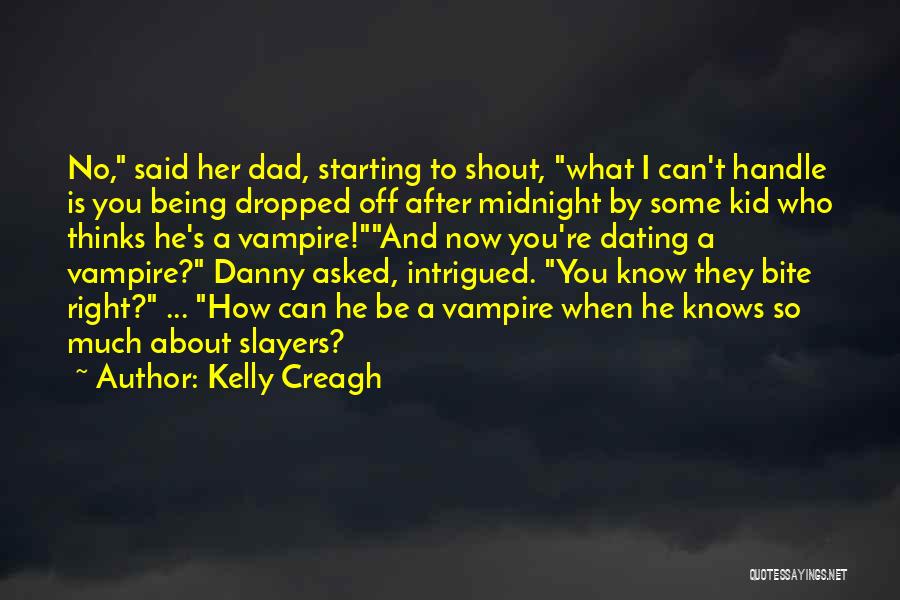 No," said her dad, starting to shout, "what I can't handle is you being dropped off after midnight by some kid who thinks he's a vampire!""And now you're dating a vampire?" Danny asked, intrigued. "You know they bite right?" ... "How can he be a vampire when he knows so much about slayers?

~ Author: Kelly Creagh

QUOTESSAYINGS.NET